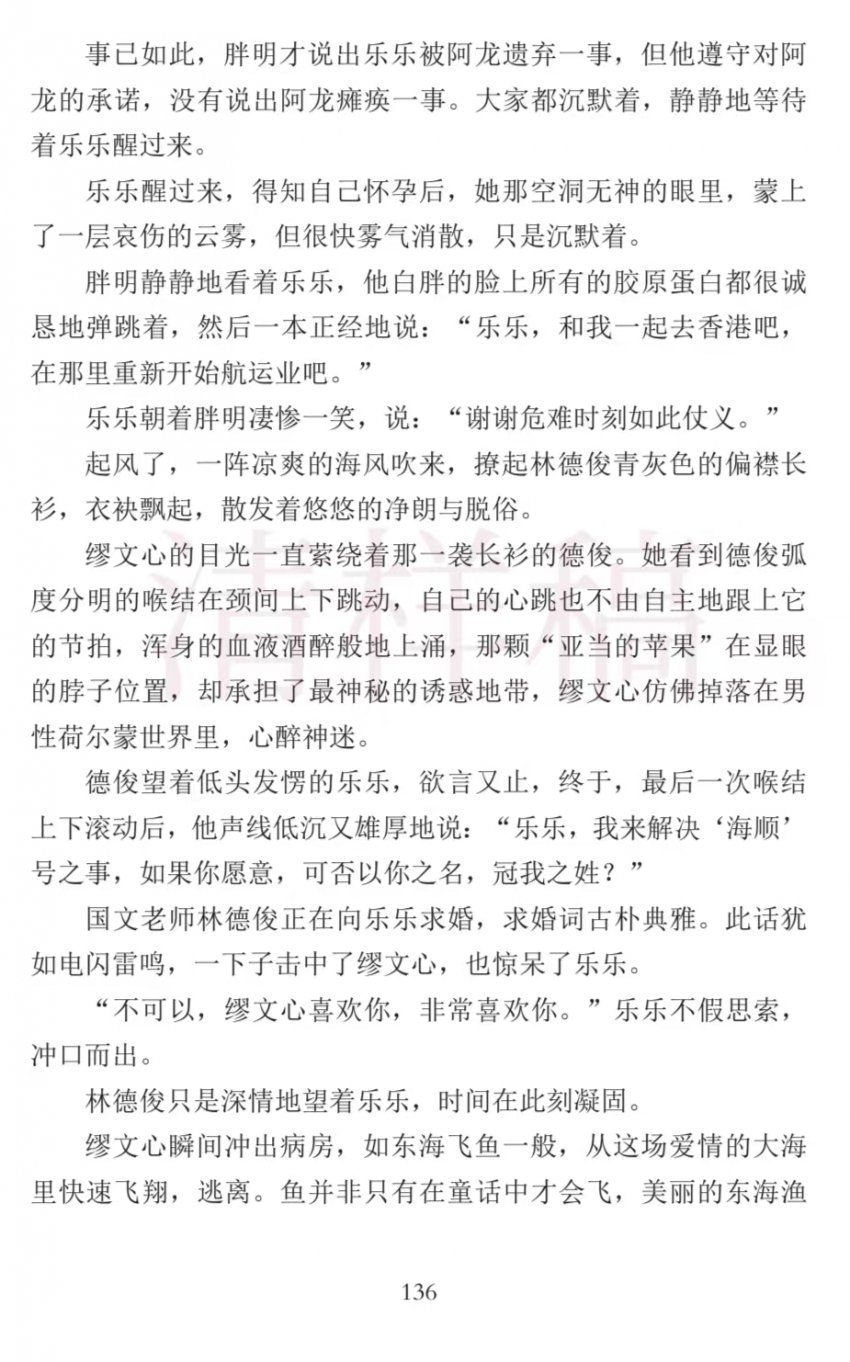 事已如此，胖明才说出乐乐被阿龙遗弃一事，但他遵守对阿龙的承诺，没有说出阿龙瘫痪一事。大家都沉默着，静静地等待着乐乐醒过来。

乐乐醒过来，得知自己怀孕后，她那空洞无神的眼里，蒙上了一层哀伤的云雾，但很快雾气消散，只是沉默着。

胖明静静地看着乐乐，他白胖的脸上所有的胶原蛋白都很诚恳地弹跳着，然后一本正经地说：“乐乐，和我一起去香港吧，在那里重新开始航运业吧。”

乐乐朝着胖明凄惨一笑，说：“谢谢危难时刻如此仗义。”

起风了，一阵凉爽的海风吹来，撩起林德俊青灰色的偏襟长衫，衣袂飘起，散发着悠悠的净朗与脱俗。

缪文心的目光一直萦绕着那一袭长衫的德俊。她看到德俊弧度分明的喉结在颈间上下跳动，自己的心跳也不由自主地跟上它的节拍，浑身的血液酒醉般地上涌，那颗“亚当的苹果”在显眼的脖子位置，却承担了最神秘的诱惑地带，缪文心仿佛掉落在男性荷尔蒙世界里，心醉神迷。

德俊望着低头发愣的乐乐，欲言又止，终于，最后一次喉结上下滚动后，他声线低沉又雄厚地说：“乐乐，我来解决‘海顺’号之事，如果你愿意，可否以你之名，冠我之姓？”

国文老师林德俊正在向乐乐求婚，求婚词古朴典雅。此话犹如电闪雷鸣，一下子击中了缪文心，也惊呆了乐乐。

“不可以，缪文心喜欢你，非常喜欢你。”乐乐不假思索，冲口而出。

林德俊只是深情地望着乐乐，时间在此刻凝固。

缪文心瞬间冲出病房，如东海飞鱼一般，从这场爱情的大海里快速飞翔，逃离。鱼并非只有在童话中才会飞，美丽的东海渔

136

清样稿